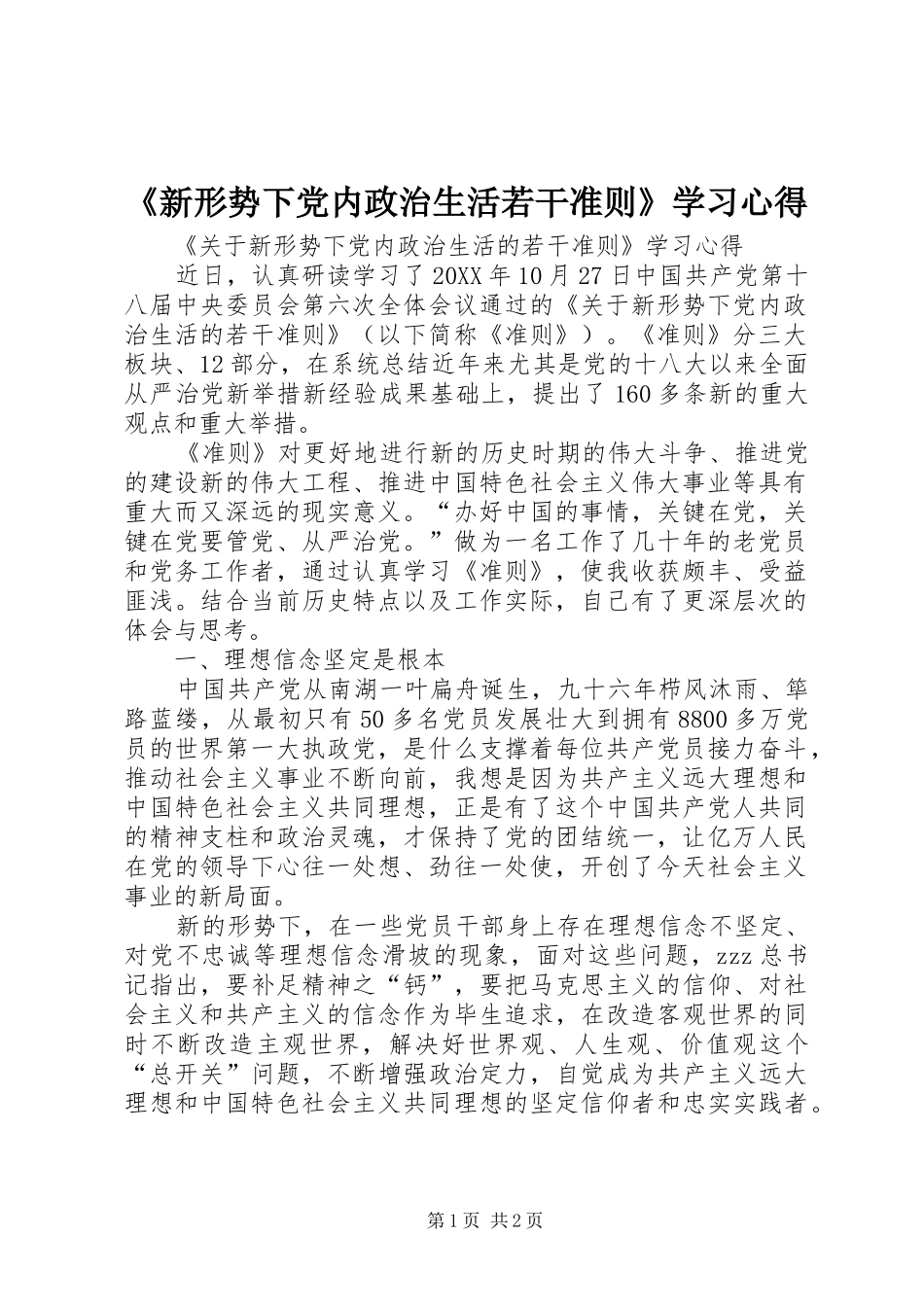 《新形势下党内政治生活若干准则》学习心得

《关于新形势下党内政治生活的若干准则》学习心得

近日，认真研读学习了20XX年10月27日中国共产党第十八届中央委员会第六次全体会议通过的《关于新形势下党内政治生活的若干准则》（以下简称《准则》）。《准则》分三大板块、12部分，在系统总结近年来尤其是党的十八大以来全面从严治党新举措新经验成果基础上，提出了160多条新的重大观点和重大举措。

《准则》对更好地进行新的历史时期的伟大斗争、推进党的建设新的伟大工程、推进中国特色社会主义伟大事业等具有重大而又深远的现实意义。“办好中国的事情，关键在党，关键在党要管党、从严治党。”做为一名工作了几十年的老党员和党务工作者，通过认真学习《准则》，使我收获颇丰、受益匪浅。结合当前历史特点以及工作实际，自己有了更深层次的体会与思考。

一、理想信念坚定是根本

中国共产党从南湖一叶扁舟诞生，九十六年栉风沐雨、筚路蓝缕，从最初只有50多名党员发展壮大到拥有8800多万党员的世界第一大执政党，是什么支撑着每位共产党员接力奋斗，推动社会主义事业不断向前，我想是因为共产主义远大理想和中国特色社会主义共同理想，正是有了这个中国共产党人共同的精神支柱和政治灵魂，才保持了党的团结统一，让亿万人民在党的领导下心往一处想、劲往一处使，开创了今天社会主义事业的新局面。

新的形势下，在一些党员干部身上存在理想信念不坚定、对党不忠诚等理想信念滑坡的现象，面对这些问题，zzz总书记指出，要补足精神之“钙”，要把马克思主义的信仰、对社会主义和共产主义的信念作为毕生追求，在改造客观世界的同时不断改造主观世界，解决好世界观、人生观、价值观这个“总开关”问题，不断增强政治定力，自觉成为共产主义远大理想和中国特色社会主义共同理想的坚定信仰者和忠实实践者。

第1页 共2页